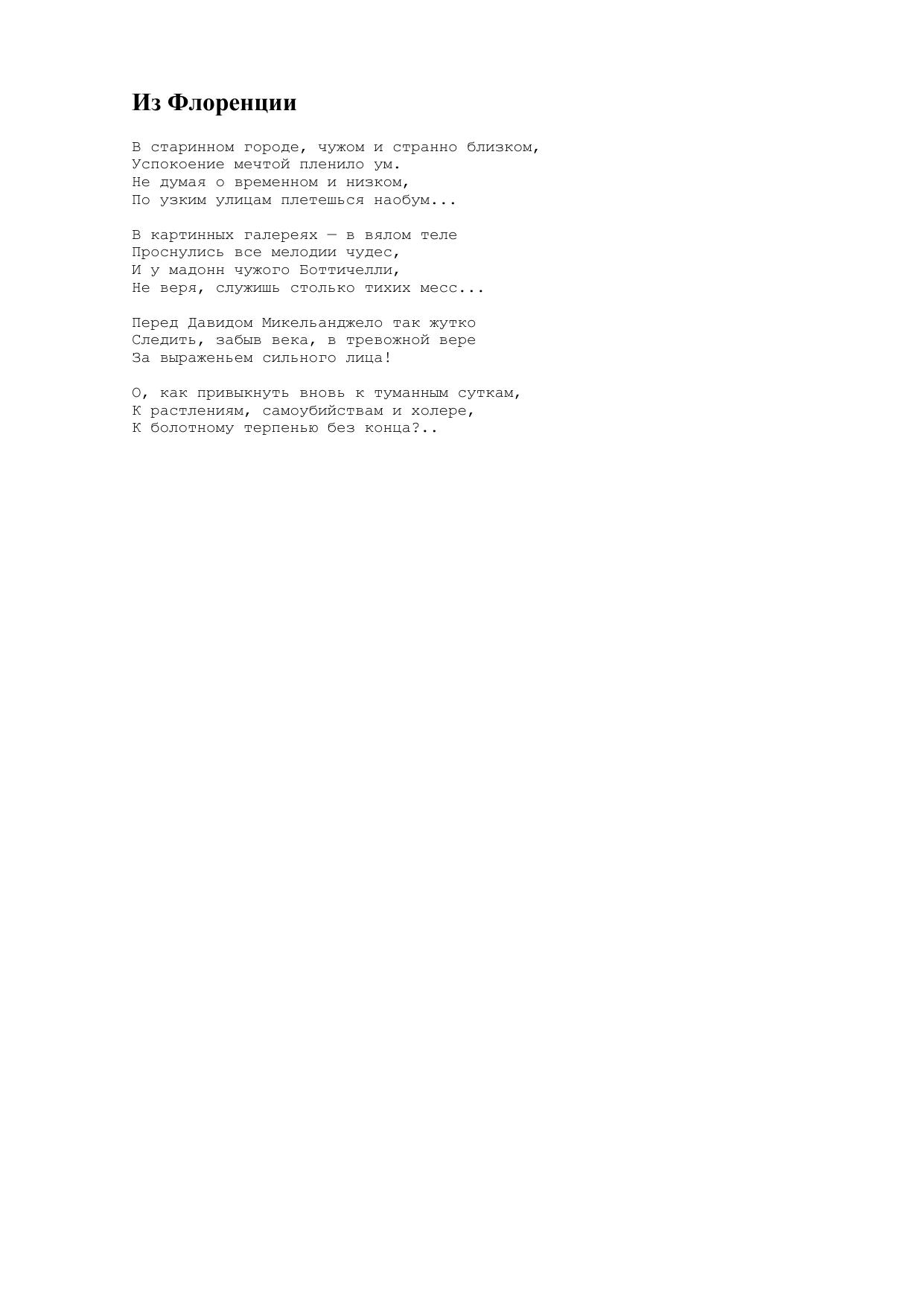 Из Флоренции

В старинном городе, чужом и странно близком,
Успокоение мечтой пленило ум.
Не думая о временном и низком,
По узким улицам плетешься наобум...

В картинных галереях — в вялом теле
Проснулись все мелодии чудес,
И у мадонн чужого Боттичелли,
Не веря, служишь столько тихих месс...

Перед Давидом Микельанджело так жутко
Следить, забыв века, в тревожной вере
За выраженьем сильного лица!

О, как привыкнуть вновь к туманным суткам,
К растлениям, самоубийствам и холере,
К болотному терпенью без конца?..